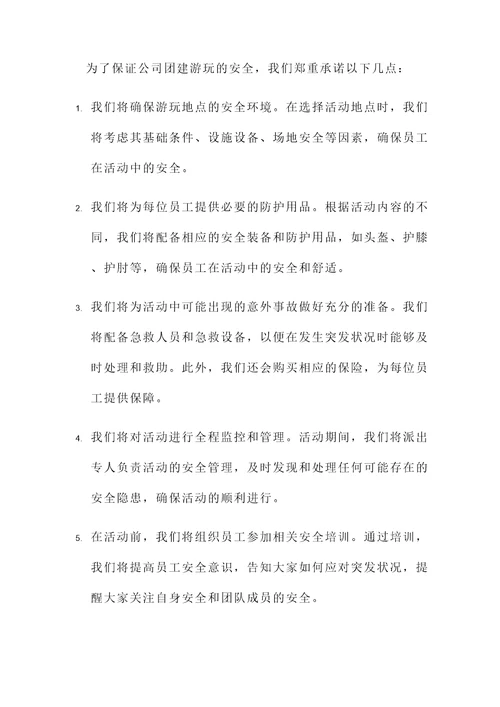 为了保证公司团建游玩的安全，我们郑重承诺以下几点：

1. 我们将确保游玩地点的安全环境。在选择活动地点时，我们将考虑其基础条件、设施设备、场地安全等因素，确保员工在活动中的安全。

2. 我们将为每位员工提供必要的防护用品。根据活动内容的不同，我们将配备相应的安全装备和防护用品，如头盔、护膝、护肘等，确保员工在活动中的安全和舒适。

3. 我们将为活动中可能出现的意外事故做好充分的准备。我们将配备急救人员和急救设备，以便在发生突发状况时能够及时处理和救助。此外，我们还会购买相应的保险，为每位员工提供保障。

4. 我们将对活动进行全程监控和管理。活动期间，我们将派出专人负责活动的安全管理，及时发现和处理任何可能存在的安全隐患，确保活动的顺利进行。

5. 在活动前，我们将组织员工参加相关安全培训。通过培训，我们将提高员工安全意识，告知大家如何应对突发状况，提醒大家关注自身安全和团队成员的安全。